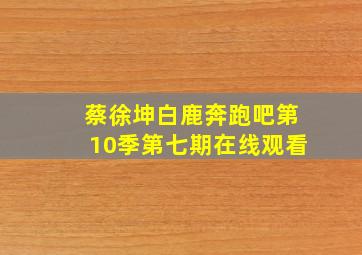 蔡徐坤白鹿奔跑吧第10季第七期在线观看